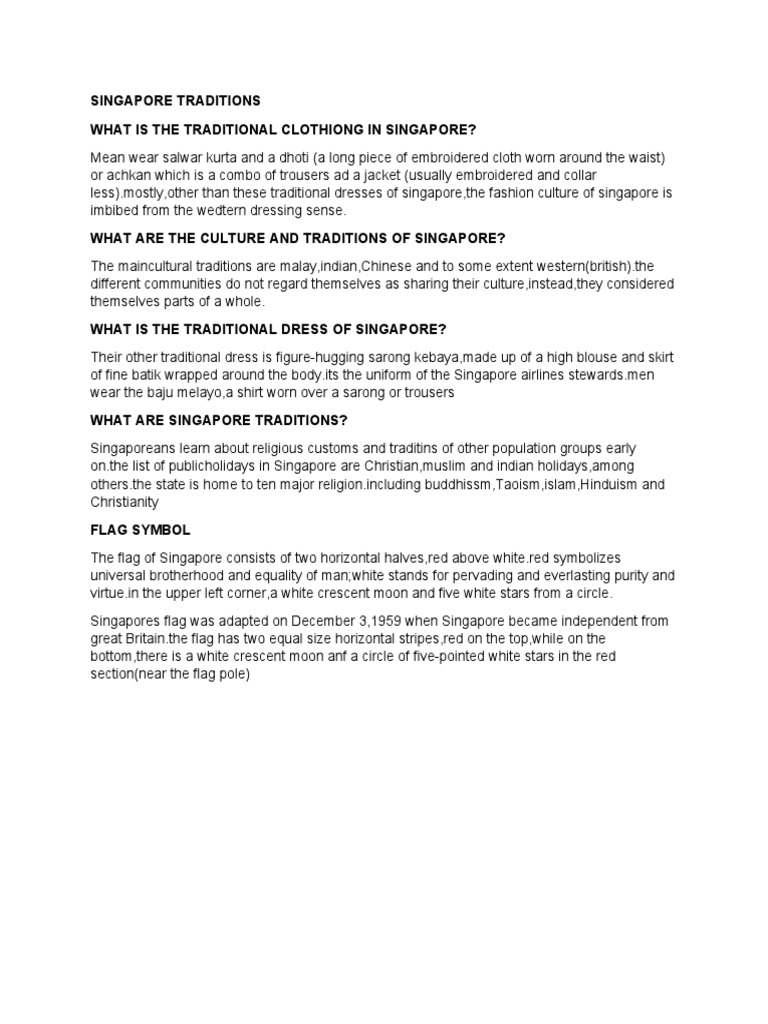 SINGAPORE TRADITIONS

WHAT IS THE TRADITIONAL CLOTHIONG IN SINGAPORE?

Mean wear salwar kurta and a dhoti (a long piece of embroidered cloth worn around the waist) or achkan which is a combo of trousers ad a jacket (usually embroidered and collar less).mostly,other than these traditional dresses of singapore,the fashion culture of singapore is imbibed from the wedtern dressing sense.

WHAT ARE THE CULTURE AND TRADITIONS OF SINGAPORE?

The maincultural traditions are malay,indian,Chinese and to some extent western(british).the different communities do not regard themselves as sharing their culture,instead,they considered themselves parts of a whole.

WHAT IS THE TRADITIONAL DRESS OF SINGAPORE?

Their other traditional dress is figure-hugging sarong kebaya,made up of a high blouse and skirt of fine batik wrapped around the body.its the uniform of the Singapore airlines stewards.men wear the baju melayo,a shirt worn over a sarong or trousers

WHAT ARE SINGAPORE TRADITIONS?

Singaporeans learn about religious customs and traditins of other population groups early on.the list of publicholidays in Singapore are Christian,muslim and indian holidays,among others.the state is home to ten major religion.including buddhissm,Taoism,islam,Hinduism and Christianity

FLAG SYMBOL

The flag of Singapore consists of two horizontal halves,red above white.red symbolizes universal brotherhood and equality of man;white stands for pervading and everlasting purity and virtue.in the upper left corner,a white crescent moon and five white stars from a circle.

Singapores flag was adapted on December 3,1959 when Singapore became independent from great Britain.the flag has two equal size horizontal stripes,red on the top,while on the bottom,there is a white crescent moon anf a circle of five-pointed white stars in the red section(near the flag pole)